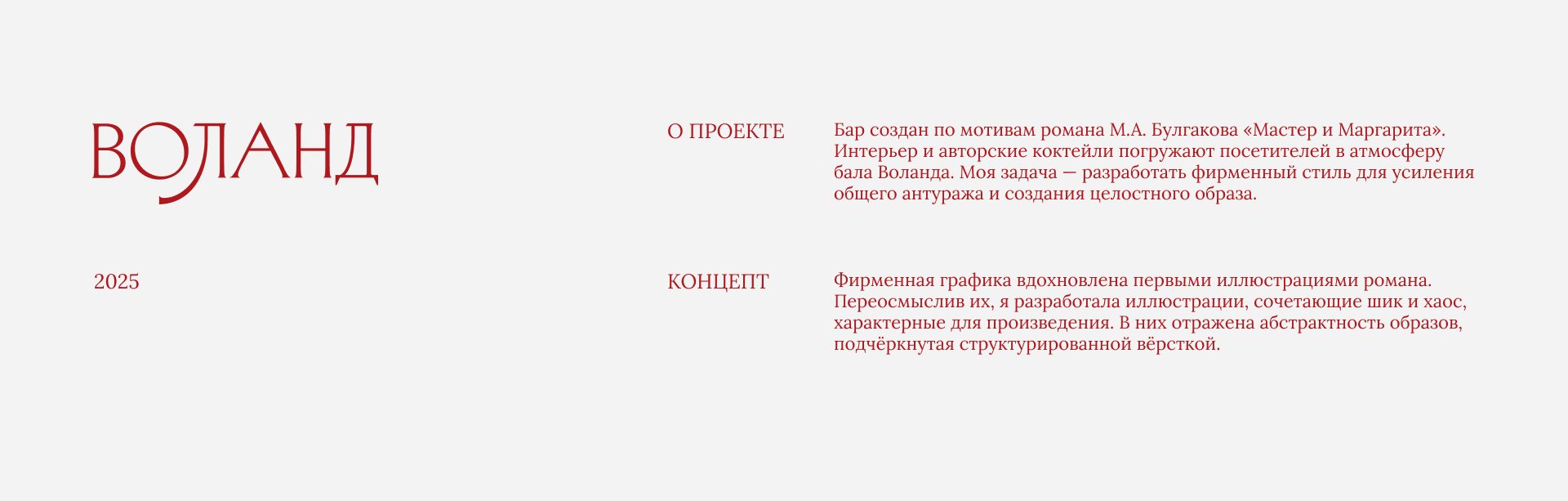 ВОЛАНД

2025

О ПРОЕКТЕ

Бар создан по мотивам романа М.А. Булгакова «Мастер и Маргарита». Интерьер и авторские коктейли погружают посетителей в атмосферу бала Воланда. Моя задача — разработать фирменный стиль для усиления общего антуража и создания целостного образа.

КОНЦЕПТ

Фирменная графика вдохновлена первыми иллюстрациями романа. Переосмыслив их, я разработала иллюстрации, сочетающие шик и хаос, характерные для произведения. В них отражена абстрактность образов, подчёркнутая структурированной вёрсткой.